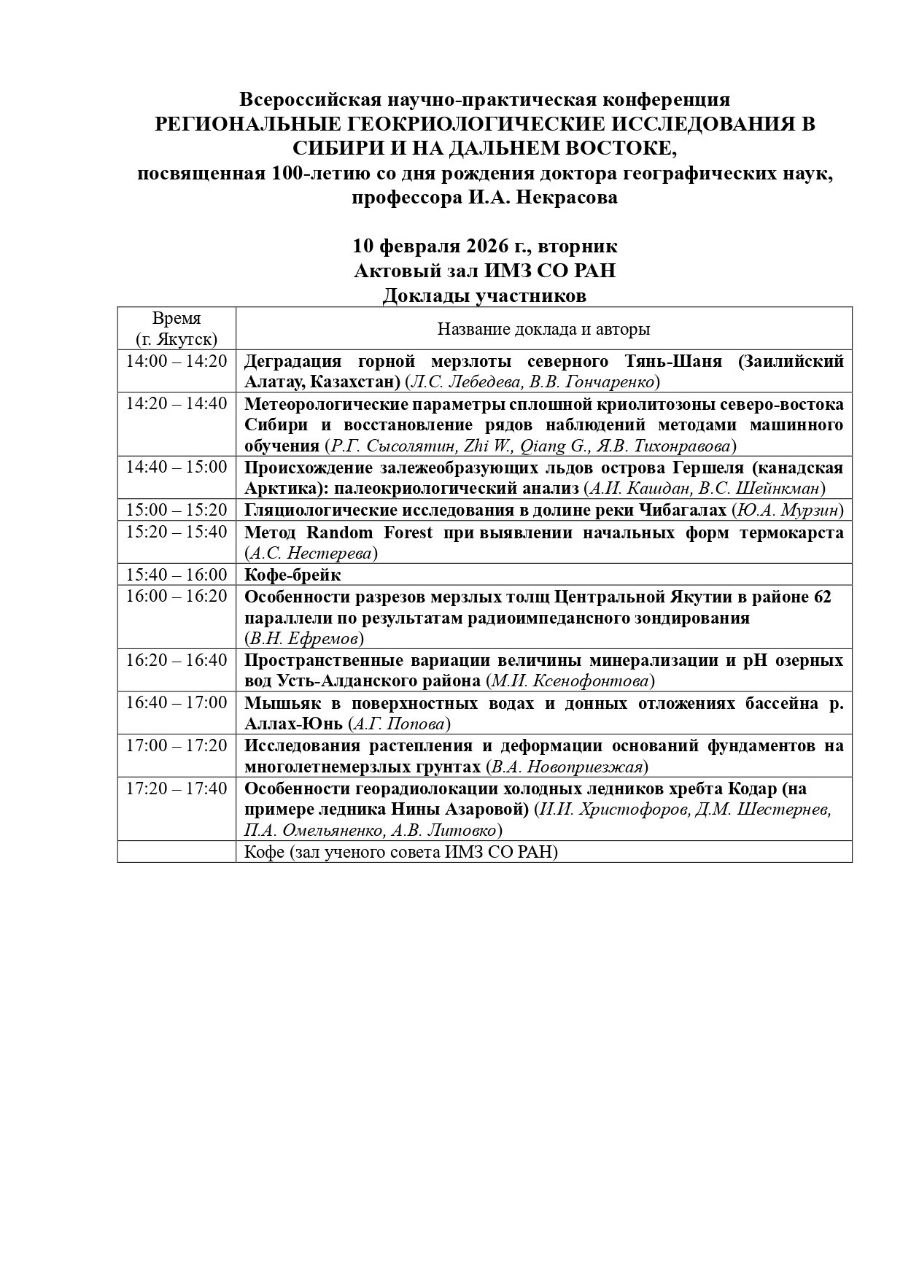 Всероссийская научно-практическая конференция
РЕГИОНАЛЬНЫЕ ГЕОКРИОЛОГИЧЕСКИЕ ИССЛЕДОВАНИЯ В СИБИРИ И НА ДАЛЬНЕМ ВОСТОКЕ,
посвященная 100-летию со дня рождения доктора географических наук, профессора И.А. Некрасова

10 февраля 2026 г., вторник
Актовый зал ИМЗ СО РАН
Доклады участников

| Время (г. Якутск) | Название доклада и авторы |
|---|---|
| 14:00 – 14:20 | Деградация горной мерзлоты северного Тянь-Шаня (Заилийский Алатау, Казахстан) (Л.С. Лебедева, В.В. Гончаренко) |
| 14:20 – 14:40 | Метеорологические параметры сплошной криолитозоны северо-востока Сибири и восстановление рядов наблюдений методами машинного обучения (Р.Г. Сысолятин, Zhi W., Qiang G., Я.В. Тихонравова) |
| 14:40 – 15:00 | Происхождение залежеобразующих льдов острова Гершеля (канадская Арктика): палеокриологический анализ (А.И. Кашдан, В.С. Шейнкман) |
| 15:00 – 15:20 | Гляциологические исследования в долине реки Чибагалах (Ю.А. Мурзин) |
| 15:20 – 15:40 | Метод Random Forest при выявлении начальных форм термокарста (А.С. Нестерева) |
| 15:40 – 16:00 | Кофе-брейк |
| 16:00 – 16:20 | Особенности разрезов мерзлых толщ Центральной Якутии в районе 62 параллели по результатам радиоимпедансного зондирования (В.Н. Ефремов) |
| 16:20 – 16:40 | Пространственные вариации величины минерализации и pH озерных вод Усть-Алданского района (М.И. Ксенофонтова) |
| 16:40 – 17:00 | Мышьяк в поверхностных водах и донных отложениях бассейна р. Аллах-Юнь (А.Г. Попова) |
| 17:00 – 17:20 | Исследования растепления и деформации оснований фундаментов на многолетнемерзлых грунтах (В.А. Новоприезжая) |
| 17:20 – 17:40 | Особенности георадиолокации холодных ледников хребта Кодар (на примере ледника Нины Азаровой) (И.И. Христофоров, Д.М. Шестернев, П.А. Омельяненко, А.В. Литовко) |
| | Кофе (зал ученого совета ИМЗ СО РАН) |